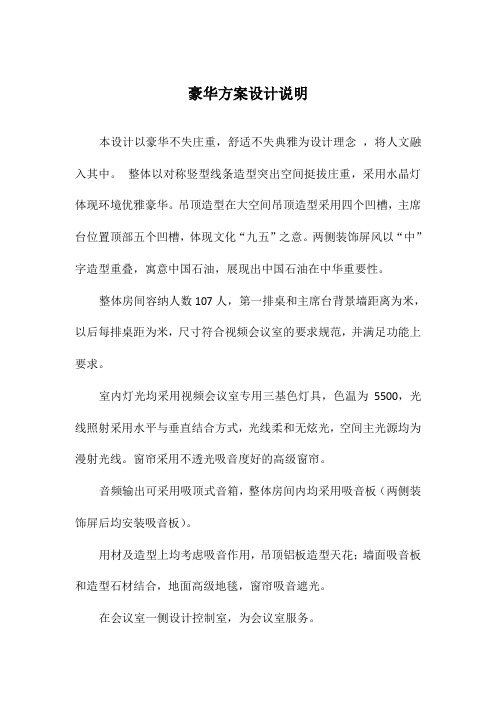 豪华方案设计说明

本设计以豪华不失庄重，舒适不失典雅为设计理念 ，将人文融入其中。 整体以对称竖型线条造型突出空间挺拔庄重，采用水晶灯体现环境优雅豪华。吊顶造型在大空间吊顶造型采用四个凹槽，主席台位置顶部五个凹槽，体现文化“九五”之意。两侧装饰屏风以“中”字造型重叠，寓意中国石油，展现出中国石油在中华重要性。

整体房间容纳人数 107 人，第一排桌和主席台背景墙距离为米，以后每排桌距为米，尺寸符合视频会议室的要求规范，并满足功能上要求。

室内灯光均采用视频会议室专用三基色灯具，色温为 5500，光线照射采用水平与垂直结合方式，光线柔和无炫光，空间主光源均为漫射光线。窗帘采用不透光吸音度好的高级窗帘。

音频输出可采用吸顶式音箱，整体房间内均采用吸音板（两侧装饰屏后均安装吸音板）。

用材及造型上均考虑吸音作用，吊顶铝板造型天花；墙面吸音板和造型石材结合，地面高级地毯，窗帘吸音遮光。

在会议室一侧设计控制室，为会议室服务。